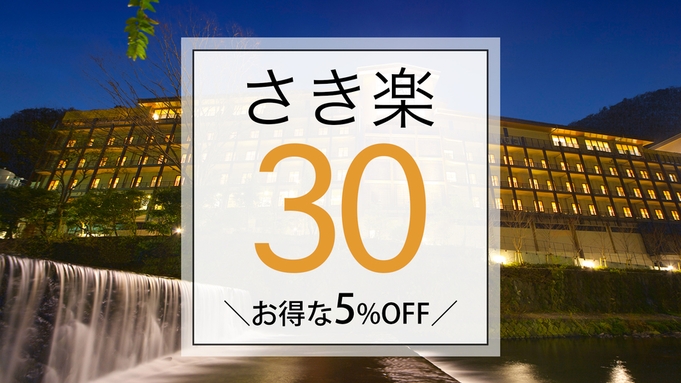 さき楽
30
＼お得な5%OFF／